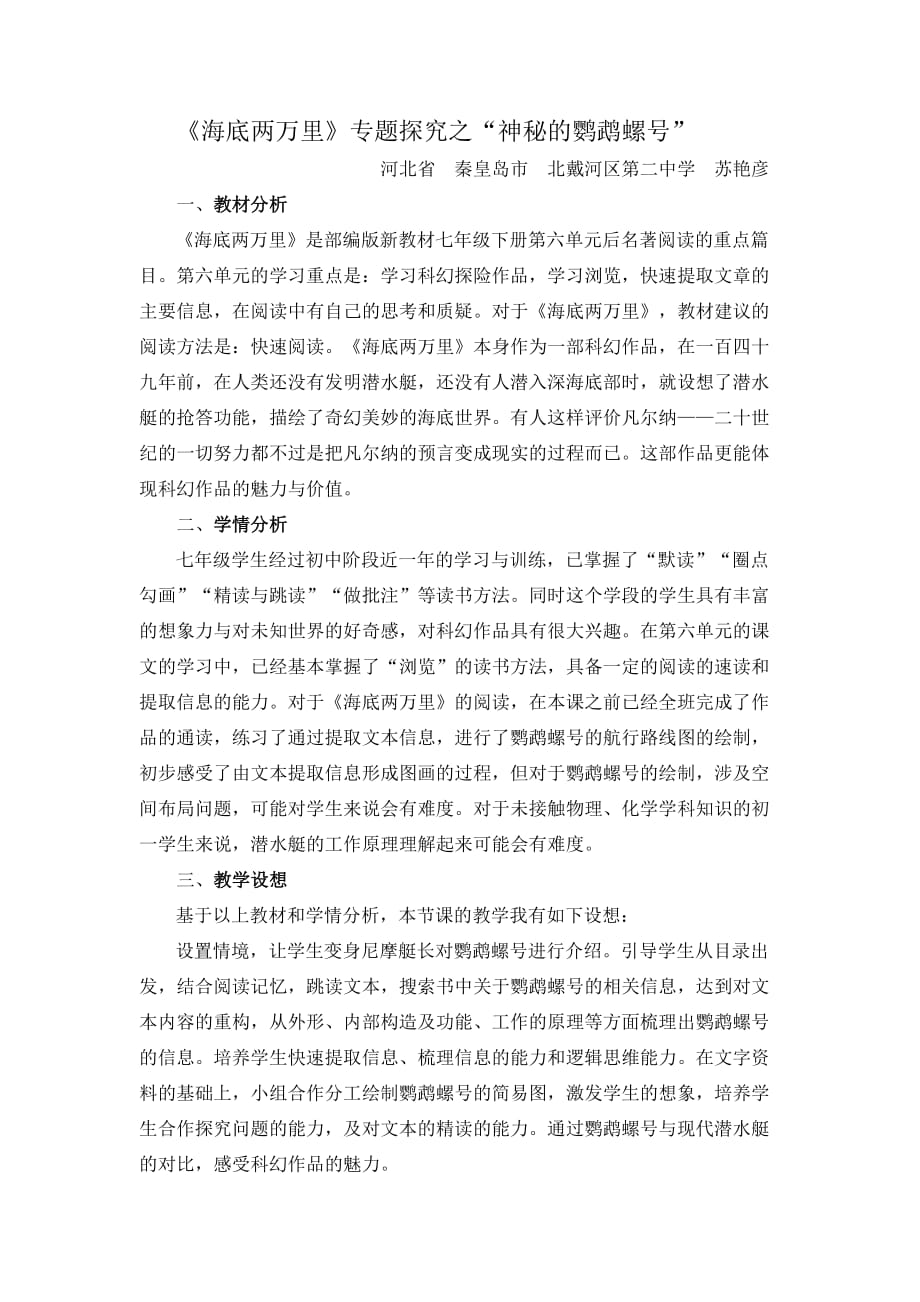 《海底两万里》专题探究之“神秘的鹦鹉螺号”

河北省　秦皇岛市　北戴河区第二中学　苏艳彦

一、教材分析

《海底两万里》是部编版新教材七年级下册第六单元后名著阅读的重点篇目。第六单元的学习重点是：学习科幻探险作品，学习浏览，快速提取文章的主要信息，在阅读中有自己的思考和质疑。对于《海底两万里》，教材建议的阅读方法是：快速阅读。《海底两万里》本身作为一部科幻作品，在一百四十九年前，在人类还没有发明潜水艇，还没有人潜入深海底部时，就设想了潜水艇的抢答功能，描绘了奇幻美妙的海底世界。有人这样评价凡尔纳——二十世纪的一切努力都不过是把凡尔纳的预言变成现实的过程而已。这部作品更能体现科幻作品的魅力与价值。

二、学情分析

七年级学生经过初中阶段近一年的学习与训练，已掌握了“默读”“圈点勾画”“精读与跳读”“做批注”等读书方法。同时这个学段的学生具有丰富的想象力与对未知世界的好奇感，对科幻作品具有很大兴趣。在第六单元的课文的学习中，已经基本掌握了“浏览”的读书方法，具备一定的阅读的速读和提取信息的能力。对于《海底两万里》的阅读，在本课之前已经全班完成了作品的通读，练习了通过提取文本信息，进行了鹦鹉螺号的航行路线图的绘制，初步感受了由文本提取信息形成图画的过程，但对于鹦鹉螺号的绘制，涉及空间布局问题，可能对学生来说会有难度。对于未接触物理、化学学科知识的初一学生来说，潜水艇的工作原理理解起来可能会有难度。

三、教学设想

基于以上教材和学情分析，本节课的教学我有如下设想：

设置情境，让学生变身尼摩艇长对鹦鹉螺号进行介绍。引导学生从目录出发，结合阅读记忆，跳读文本，搜索书中关于鹦鹉螺号的相关信息，达到对文本内容的重构，从外形、内部构造及功能、工作的原理等方面梳理出鹦鹉螺号的信息。培养学生快速提取信息、梳理信息的能力和逻辑思维能力。在文字资料的基础上，小组合作分工绘制鹦鹉螺号的简易图，激发学生的想象，培养学生合作探究问题的能力，及对文本的精读的能力。通过鹦鹉螺号与现代潜水艇的对比，感受科幻作品的魅力。